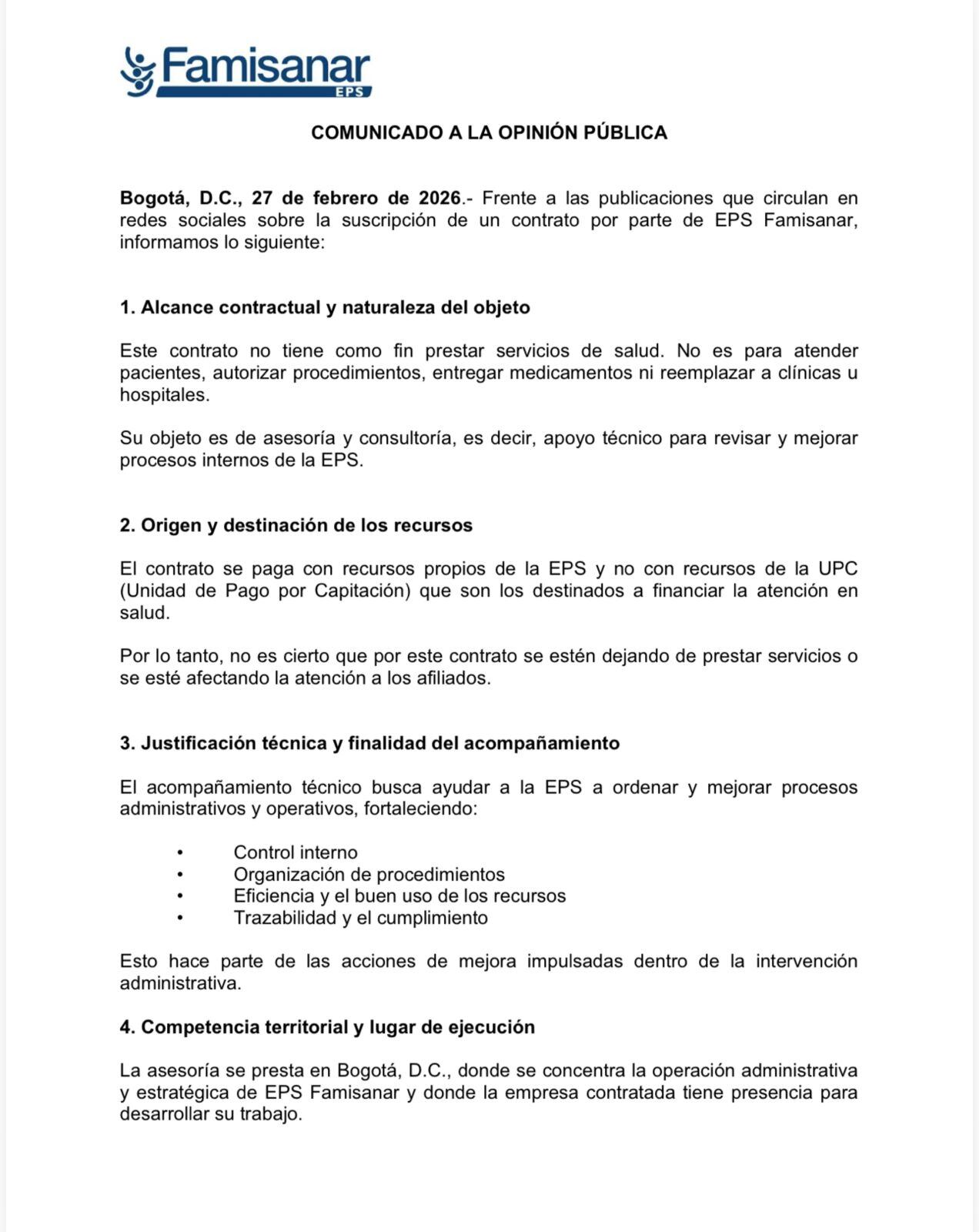 Famisanar
EPS

COMUNICADO A LA OPINIÓN PÚBLICA

Bogotá, D.C., 27 de febrero de 2026.- Frente a las publicaciones que circulan en redes sociales sobre la suscripción de un contrato por parte de EPS Famisanar, informamos lo siguiente:

1. Alcance contractual y naturaleza del objeto

Este contrato no tiene como fin prestar servicios de salud. No es para atender pacientes, autorizar procedimientos, entregar medicamentos ni reemplazar a clínicas u hospitales.

Su objeto es de asesoría y consultoría, es decir, apoyo técnico para revisar y mejorar procesos internos de la EPS.

2. Origen y destinación de los recursos

El contrato se paga con recursos propios de la EPS y no con recursos de la UPC (Unidad de Pago por Capitación) que son los destinados a financiar la atención en salud.

Por lo tanto, no es cierto que por este contrato se estén dejando de prestar servicios o se esté afectando la atención a los afiliados.

3. Justificación técnica y finalidad del acompañamiento

El acompañamiento técnico busca ayudar a la EPS a ordenar y mejorar procesos administrativos y operativos, fortaleciendo:

• Control interno
• Organización de procedimientos
• Eficiencia y el buen uso de los recursos
• Trazabilidad y el cumplimiento

Esto hace parte de las acciones de mejora impulsadas dentro de la intervención administrativa.

4. Competencia territorial y lugar de ejecución

La asesoría se presta en Bogotá, D.C., donde se concentra la operación administrativa y estratégica de EPS Famisanar y donde la empresa contratada tiene presencia para desarrollar su trabajo.